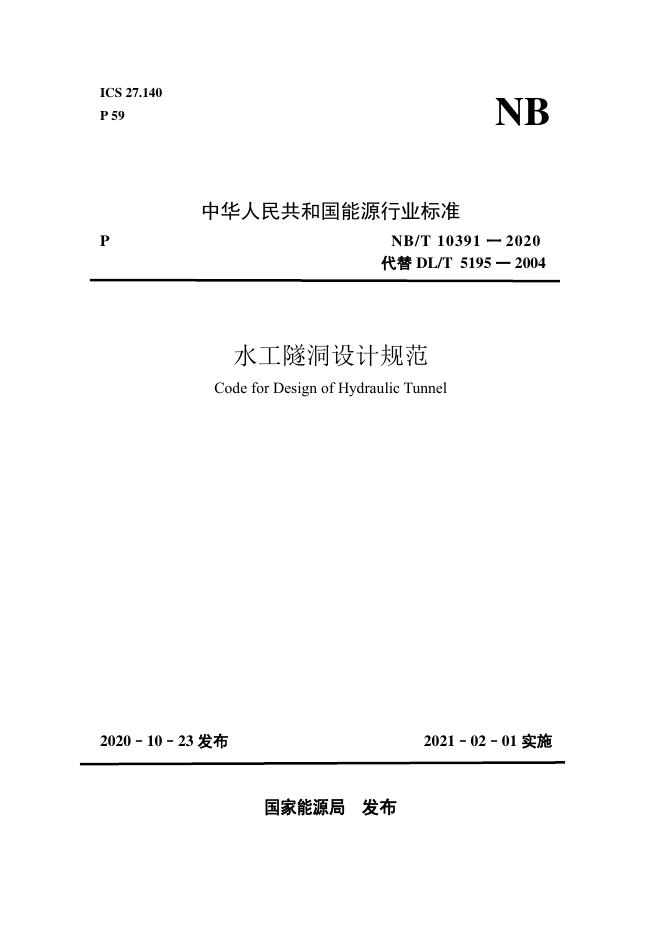 ICS 27.140
P 59

NB

中华人民共和国能源行业标准

P

NB/T 10391 — 2020
代替 DL/T 5195 — 2004

水工隧洞设计规范
Code for Design of Hydraulic Tunnel

2020 - 10 - 23 发布

2021 - 02 - 01 实施

国家能源局 发布